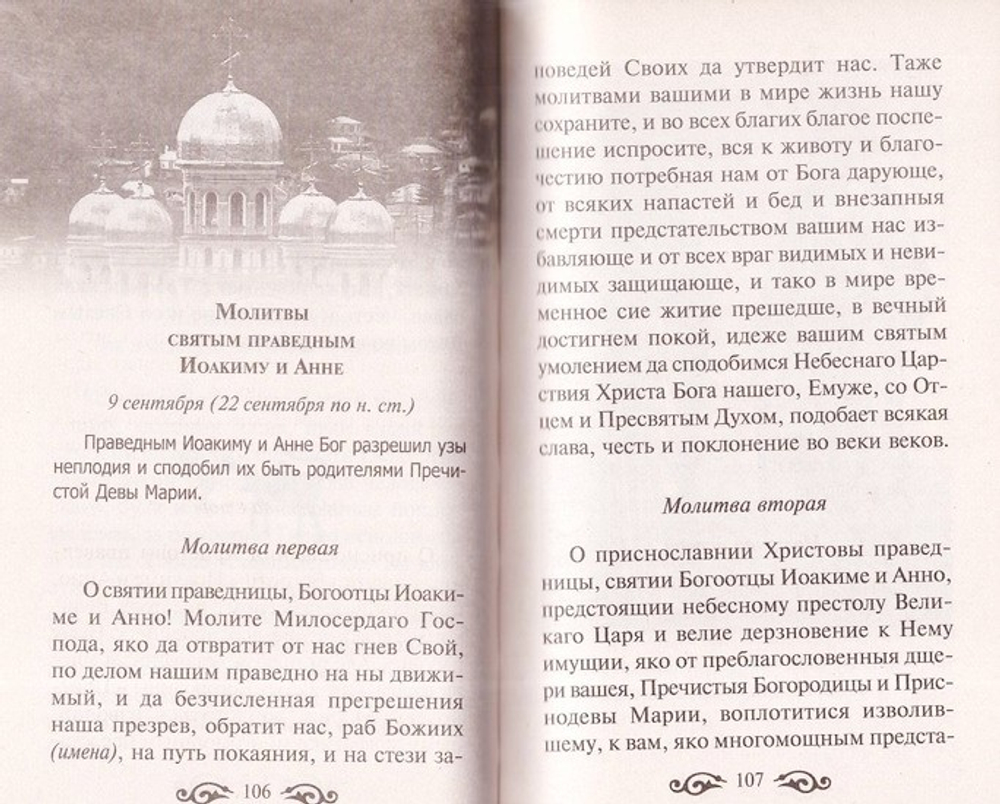 Молитвы
святым праведным
Иоакиму и Анне

9 сентября (22 сентября по н. ст.)

Праведным Иоакиму и Анне Бог разрешил узы неплодия и сподобил их быть родителями Пречистой Девы Марии.

Молитва первая

О святии праведницы, Богоотцы Иоакиме и Анно! Молите Милосердаго Господа, яко да отвратит от нас гнев Свой, по делом нашим праведно на ны движимый, и да безчисленная прегрешения наша презрев, обратит нас, раб Божиих (имена), на путь покаяния, и на стези за-

106

поведей Своих да утвердит нас. Таже молитвами вашими в мире жизнь нашу сохраните, и во всех благих благое поспешение испросите, вся к животу и благочестию потребная нам от Бога дарующе, от всяких напастей и бед и внезапныя смерти предстательством вашим нас избавляюще и от всех враг видимых и невидимых защищающе, и тако в мире временное сие житие прешедше, в вечный достигнем покой, идеже вашим святым умолением да сподобимся Небеснаго Царствия Христа Бога нашего, Емуже, со Отцем и Пресвятым Духом, подобает всякая слава, честь и поклонение во веки веков.

Молитва вторая

О приснославнии Христовы праведницы, святии Богоотцы Иоакиме и Анно, предстоящии небесному престолу Великаго Царя и велие дерзновение к Нему имущии, яко от преблагословенныя дщери вашея, Пречистыя Богородицы и Приснодевы Марии, воплотитися изволившему, к вам, яко многомощным предста-

107